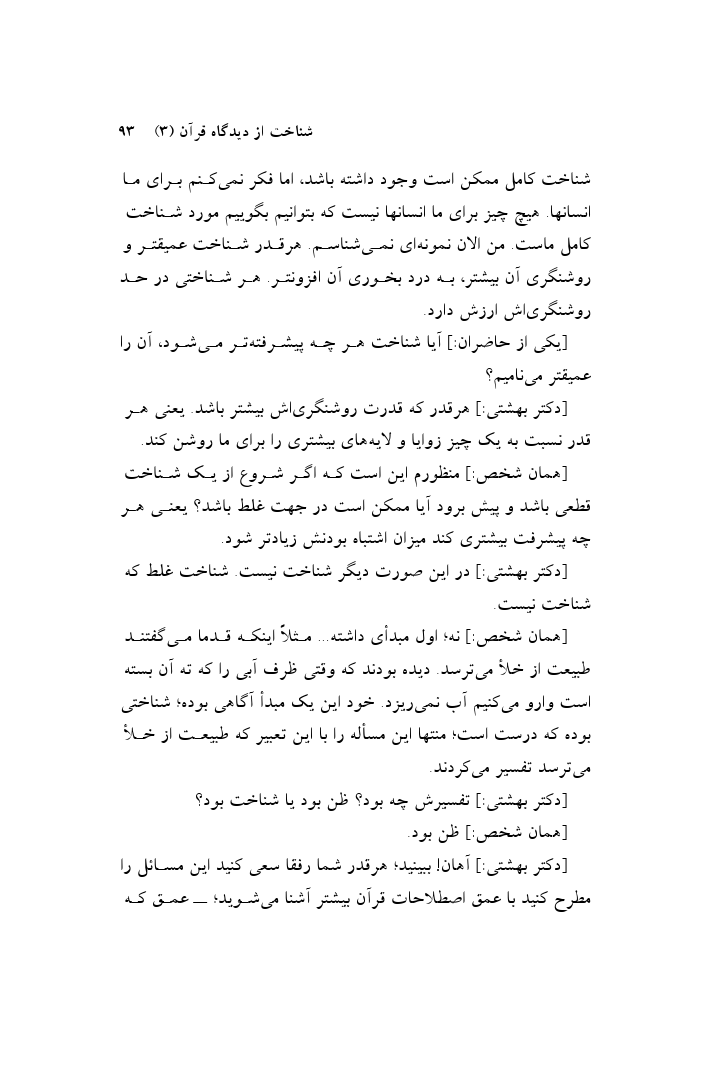 شناخت از دیدگاه قرآن (۳)    ۹۳

شناخت کامل ممکن است وجود داشته باشد، اما فکر نمی‌کنم برای ما انسانها. هیچ چیز برای ما انسانها نیست که بتوانیم بگوییم مورد شناخت کامل ماست. من الان نمونه‌ای نمی‌شناسم. هرقدر شناخت عمیقتر و روشنگری آن بیشتر، به درد بخوری آن افزونتر. هر شناختی در حد روشنگری‌اش ارزش دارد.

[یکی از حاضران:] آیا شناخت هر چه پیشرفته‌تر می‌شود، آن را عمیقتر می‌نامیم؟

[دکتر بهشتی:] هرقدر که قدرت روشنگری‌اش بیشتر باشد. یعنی هر قدر نسبت به یک چیز زوایا و لایه‌های بیشتری را برای ما روشن کند.

[همان شخص:] منظورم این است که اگر شروع از یک شناخت قطعی باشد و پیش برود آیا ممکن است در جهت غلط باشد؟ یعنی هر چه پیشرفت بیشتری کند میزان اشتباه بودنش زیادتر شود.

[دکتر بهشتی:] در این صورت دیگر شناخت نیست. شناخت غلط که شناخت نیست.

[همان شخص:] نه؛ اول مبدأی داشته... مثلاً اینکه قدما می‌گفتند طبیعت از خلأ می‌ترسد. دیده بودند که وقتی ظرف آبی را که ته آن بسته است وارو می‌کنیم آب نمی‌ریزد. خود این یک مبدأ آگاهی بوده؛ شناختی بوده که درست است؛ منتها این مسأله را با این تعبیر که طبیعت از خلأ می‌ترسد تفسیر می‌کردند.

[دکتر بهشتی:] تفسیرش چه بود؟ ظن بود یا شناخت بود؟

[همان شخص:] ظن بود.

[دکتر بهشتی:] آهان! ببینید؛ هرقدر شما رفقا سعی کنید این مسائل را مطرح کنید با عمق اصطلاحات قرآن بیشتر آشنا می‌شوید؛ ــ عمق که